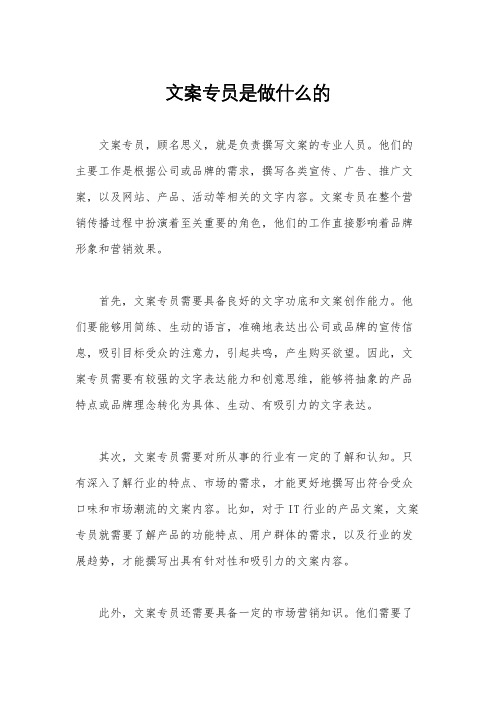 文案专员是做什么的

文案专员，顾名思义，就是负责撰写文案的专业人员。他们的主要工作是根据公司或品牌的需求，撰写各类宣传、广告、推广文案，以及网站、产品、活动等相关的文字内容。文案专员在整个营销传播过程中扮演着至关重要的角色，他们的工作直接影响着品牌形象和营销效果。

首先，文案专员需要具备良好的文字功底和文案创作能力。他们要能够用简练、生动的语言，准确地表达出公司或品牌的宣传信息，吸引目标受众的注意力，引起共鸣，产生购买欲望。因此，文案专员需要有较强的文字表达能力和创意思维，能够将抽象的产品特点或品牌理念转化为具体、生动、有吸引力的文字表达。

其次，文案专员需要对所从事的行业有一定的了解和认知。只有深入了解行业的特点、市场的需求，才能更好地撰写出符合受众口味和市场潮流的文案内容。比如，对于IT行业的产品文案，文案专员就需要了解产品的功能特点、用户群体的需求，以及行业的发展趋势，才能撰写出具有针对性和吸引力的文案内容。

此外，文案专员还需要具备一定的市场营销知识。他们需要了